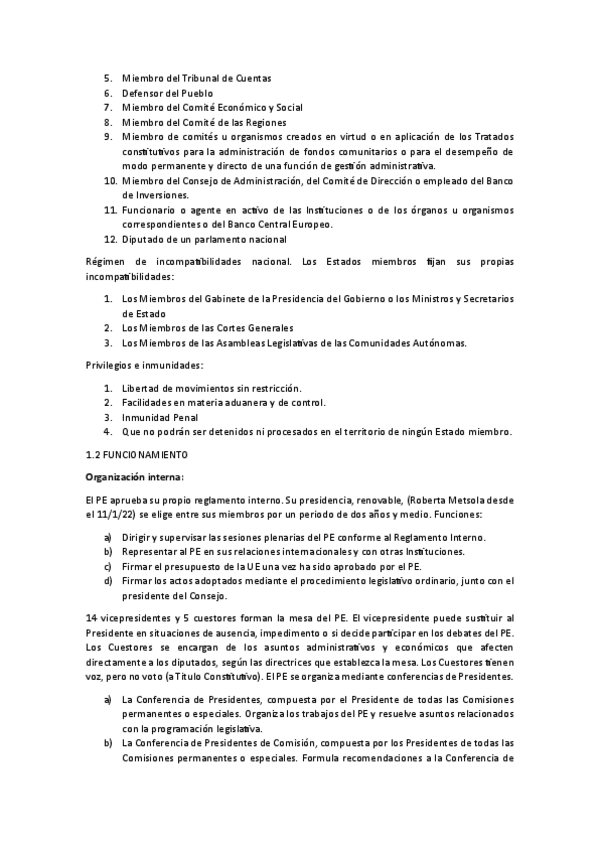 5. Miembro del Tribunal de Cuentas
6. Defensor del Pueblo
7. Miembro del Comité Económico y Social
8. Miembro del Comité de las Regiones
9. Miembro de comités u organismos creados en virtud o en aplicación de los Tratados constitutivos para la administración de fondos comunitarios o para el desempeño de modo permanente y directo de una función de gestión administrativa.
10. Miembro del Consejo de Administración, del Comité de Dirección o empleado del Banco de Inversiones.
11. Funcionario o agente en activo de las Instituciones o de los órganos u organismos correspondientes o del Banco Central Europeo.
12. Diputado de un parlamento nacional

Régimen de incompatibilidades nacional. Los Estados miembros fijan sus propias incompatibilidades:

1. Los Miembros del Gabinete de la Presidencia del Gobierno o los Ministros y Secretarios de Estado
2. Los Miembros de las Cortes Generales
3. Los Miembros de las Asambleas Legislativas de las Comunidades Autónomas.

Privilegios e inmunidades:

1. Libertad de movimientos sin restricción.
2. Facilidades en materia aduanera y de control.
3. Inmunidad Penal
4. Que no podrán ser detenidos ni procesados en el territorio de ningún Estado miembro.

1.2 FUNCIONAMIENTO

Organización interna:

El PE aprueba su propio reglamento interno. Su presidencia, renovable, (Roberta Metsola desde el 11/1/22) se elige entre sus miembros por un periodo de dos años y medio. Funciones:

a) Dirigir y supervisar las sesiones plenarias del PE conforme al Reglamento Interno.
b) Representar al PE en sus relaciones internacionales y con otras Instituciones.
c) Firmar el presupuesto de la UE una vez ha sido aprobado por el PE.
d) Firmar los actos adoptados mediante el procedimiento legislativo ordinario, junto con el presidente del Consejo.

14 vicepresidentes y 5 cuestores forman la mesa del PE. El vicepresidente puede sustituir al Presidente en situaciones de ausencia, impedimento o si decide participar en los debates del PE. Los Cuestores se encargan de los asuntos administrativos y económicos que afecten directamente a los diputados, según las directrices que establezca la mesa. Los Cuestores tienen voz, pero no voto (a Título Constitutivo). El PE se organiza mediante conferencias de Presidentes.

a) La Conferencia de Presidentes, compuesta por el Presidente de todas las Comisiones permanentes o especiales. Organiza los trabajos del PE y resuelve asuntos relacionados con la programación legislativa.
b) La Conferencia de Presidentes de Comisión, compuesta por los Presidentes de todas las Comisiones permanentes o especiales. Formula recomendaciones a la Conferencia de